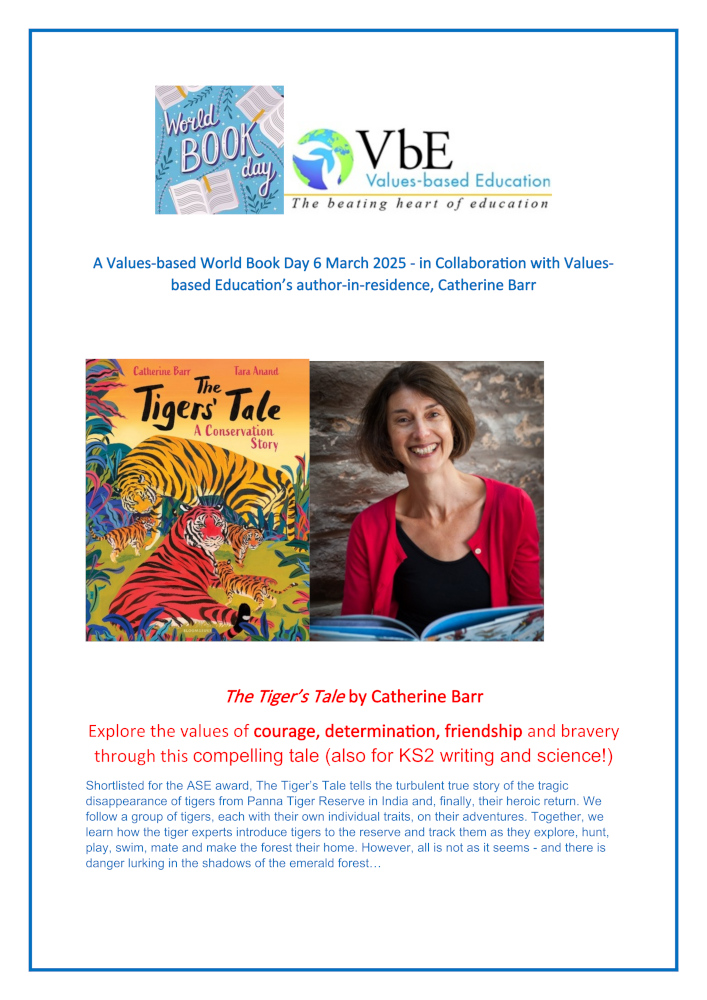 World BOOK day

VbE
Values-based Education
The beating heart of education

A Values-based World Book Day 6 March 2025 - in Collaboration with Values-based Education's author-in-residence, Catherine Barr

Catherine Barr
Tara Anand
The Tigers' Tale
A Conservation Story

The Tiger's Tale by Catherine Barr

Explore the values of courage, determination, friendship and bravery through this compelling tale (also for KS2 writing and science!)

Shortlisted for the ASE award, The Tiger's Tale tells the turbulent true story of the tragic disappearance of tigers from Panna Tiger Reserve in India and, finally, their heroic return. We follow a group of tigers, each with their own individual traits, on their adventures. Together, we learn how the tiger experts introduce tigers to the reserve and track them as they explore, hunt, play, swim, mate and make the forest their home. However, all is not as it seems - and there is danger lurking in the shadows of the emerald forest…